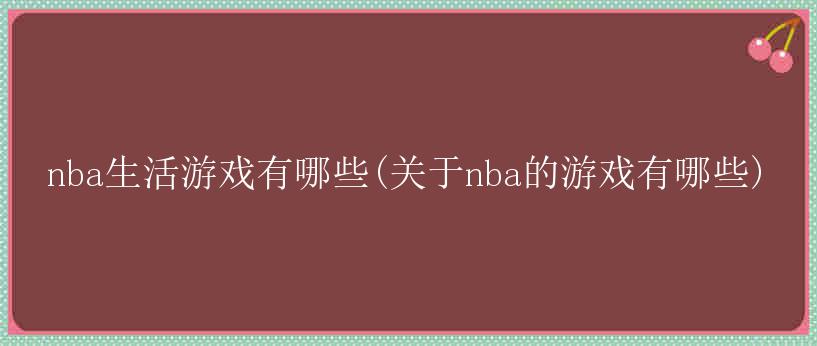 nba生活游戏有哪些(关于nba的游戏有哪些)